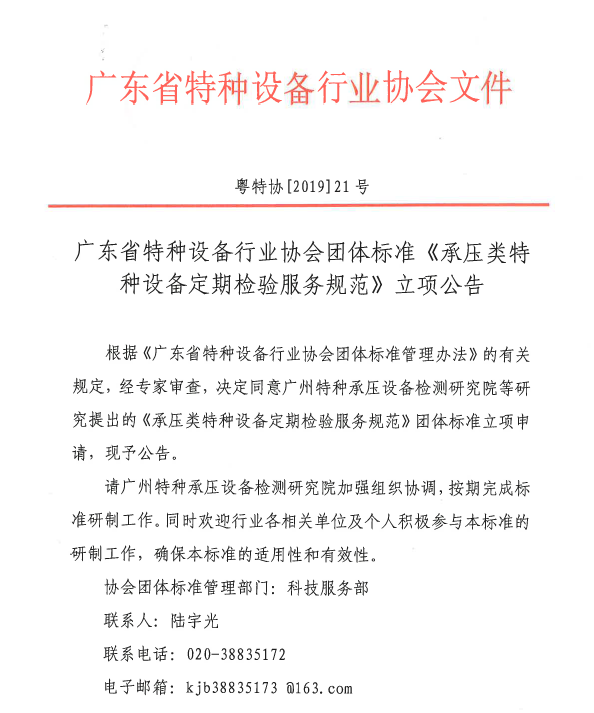 广东省特种设备行业协会文件

粤特协[2019]21号

广东省特种设备行业协会团体标准《承压类特种设备定期检验服务规范》立项公告

根据《广东省特种设备行业协会团体标准管理办法》的有关规定，经专家审查，决定同意广州特种承压设备检测研究院等研究提出的《承压类特种设备定期检验服务规范》团体标准立项申请，现予公告。

请广州特种承压设备检测研究院加强组织协调，按期完成标准研制工作。同时欢迎行业各相关单位及个人积极参与本标准的研制工作，确保本标准的适用性和有效性。

协会团体标准管理部门：科技服务部

联系人：陆宇光

联系电话：020-38835172

电子邮箱：kjb38835173 @163.com